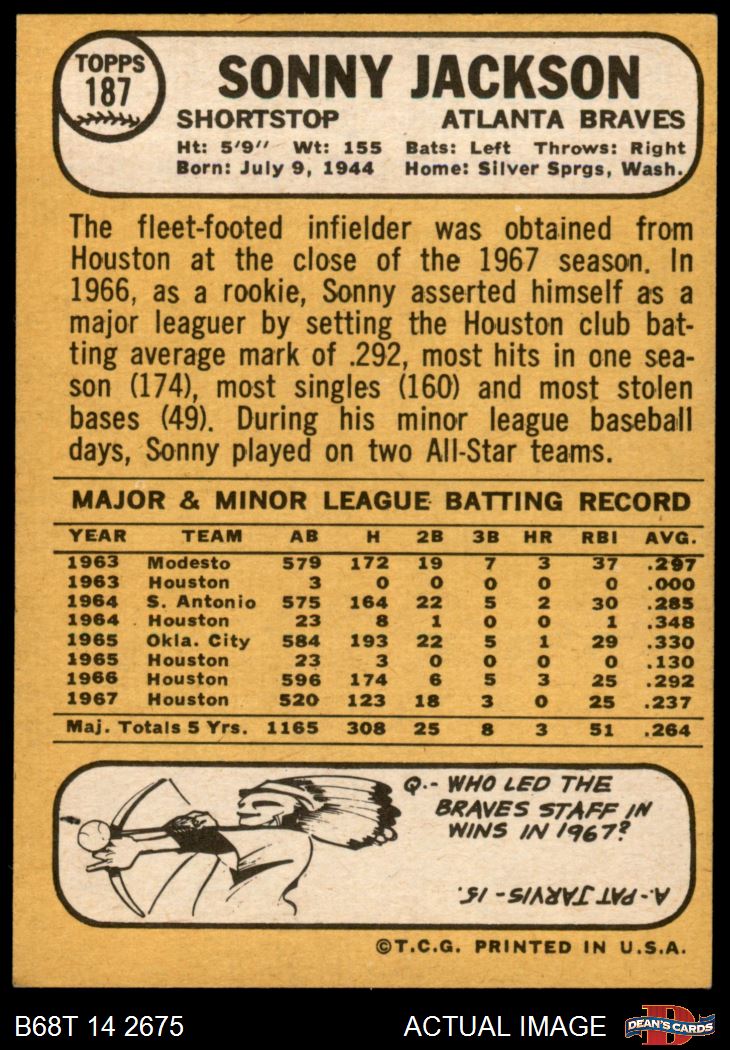 TOPPS
187

SONNY JACKSON

SHORTSTOP ATLANTA BRAVES

Ht: 5'9" Wt: 155 Bats: Left Throws: Right
Born: July 9, 1944 Home: Silver Sprgs, Wash.

The fleet-footed infielder was obtained from Houston at the close of the 1967 season. In 1966, as a rookie, Sonny asserted himself as a major leaguer by setting the Houston club batting average mark of .292, most hits in one season (174), most singles (160) and most stolen bases (49). During his minor league baseball days, Sonny played on two All-Star teams.

MAJOR & MINOR LEAGUE BATTING RECORD

| YEAR | TEAM | AB | H | 2B | 3B | HR | RBI | AVG. |
|---|---|---|---|---|---|---|---|---|
| 1963 | Modesto | 579 | 172 | 19 | 7 | 3 | 37 | .297 |
| 1963 | Houston | 3 | 0 | 0 | 0 | 0 | 0 | .000 |
| 1964 | S. Antonio | 575 | 164 | 22 | 5 | 2 | 30 | .285 |
| 1964 | Houston | 23 | 8 | 1 | 0 | 0 | 1 | .348 |
| 1965 | Okla. City | 584 | 193 | 22 | 5 | 1 | 29 | .330 |
| 1965 | Houston | 23 | 3 | 0 | 0 | 0 | 0 | .130 |
| 1966 | Houston | 596 | 174 | 6 | 5 | 3 | 25 | .292 |
| 1967 | Houston | 520 | 123 | 18 | 3 | 0 | 25 | .237 |
| Maj. Totals 5 Yrs. | | 1165 | 308 | 25 | 8 | 3 | 51 | .264 |

Q.- WHO LED THE BRAVES STAFF IN WINS IN 1967?

A.- PAT JARVIS - 15.

©T.C.G. PRINTED IN U.S.A.

B68T 14 2675

ACTUAL IMAGE

DEAN'S CARDS